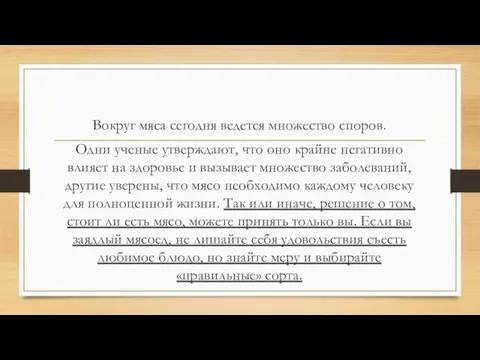 Вокруг мяса сегодня ведется множество споров.

Одни ученые утверждают, что оно крайне негативно влияет на здоровье и вызывает множество заболеваний, другие уверены, что мясо необходимо каждому человеку для полноценной жизни. Так или иначе, решение о том, стоит ли есть мясо, можете принять только вы. Если вы заядлый мясоед, не лишайте себя удовольствия съесть любимое блюдо, но знайте меру и выбирайте «правильные» сорта.